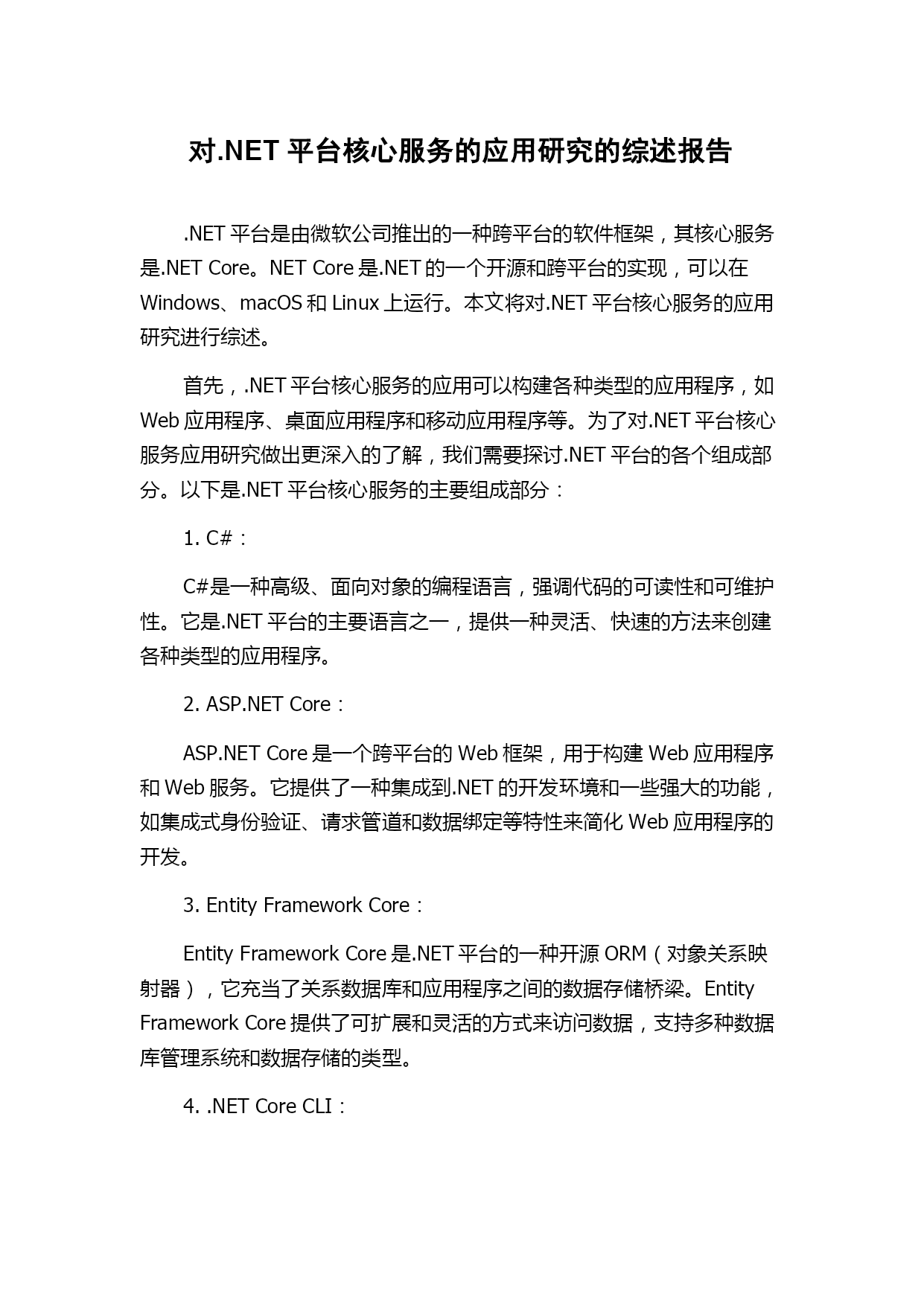 对.NET 平台核心服务的应用研究的综述报告

.NET 平台是由微软公司推出的一种跨平台的软件框架，其核心服务是.NET Core。NET Core 是.NET 的一个开源和跨平台的实现，可以在 Windows、macOS 和 Linux 上运行。本文将对.NET 平台核心服务的应用研究进行综述。

首先，.NET 平台核心服务的应用可以构建各种类型的应用程序，如 Web 应用程序、桌面应用程序和移动应用程序等。为了对.NET 平台核心服务应用研究做出更深入的了解，我们需要探讨.NET 平台的各个组成部分。以下是.NET 平台核心服务的主要组成部分：

1. C#：

C#是一种高级、面向对象的编程语言，强调代码的可读性和可维护性。它是.NET 平台的主要语言之一，提供一种灵活、快速的方法来创建各种类型的应用程序。

2. ASP.NET Core：

ASP.NET Core 是一个跨平台的 Web 框架，用于构建 Web 应用程序和 Web 服务。它提供了一种集成到.NET 的开发环境和一些强大的功能，如集成式身份验证、请求管道和数据绑定等特性来简化 Web 应用程序的开发。

3. Entity Framework Core：

Entity Framework Core 是.NET 平台的一种开源 ORM（对象关系映射器），它充当了关系数据库和应用程序之间的数据存储桥梁。Entity Framework Core 提供了可扩展和灵活的方式来访问数据，支持多种数据库管理系统和数据存储的类型。

4. .NET Core CLI：